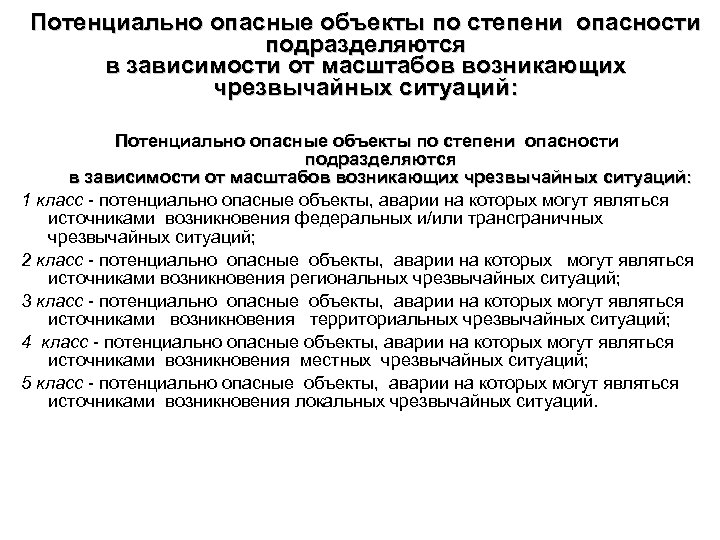 Потенциально опасные объекты по степени опасности подразделяются в зависимости от масштабов возникающих чрезвычайных ситуаций:

Потенциально опасные объекты по степени опасности подразделяются в зависимости от масштабов возникающих чрезвычайных ситуаций:

1 класс - потенциально опасные объекты, аварии на которых могут являться источниками возникновения федеральных и/или трансграничных чрезвычайных ситуаций;

2 класс - потенциально опасные объекты, аварии на которых могут являться источниками возникновения региональных чрезвычайных ситуаций;

3 класс - потенциально опасные объекты, аварии на которых могут являться источниками возникновения территориальных чрезвычайных ситуаций;

4 класс - потенциально опасные объекты, аварии на которых могут являться источниками возникновения местных чрезвычайных ситуаций;

5 класс - потенциально опасные объекты, аварии на которых могут являться источниками возникновения локальных чрезвычайных ситуаций.